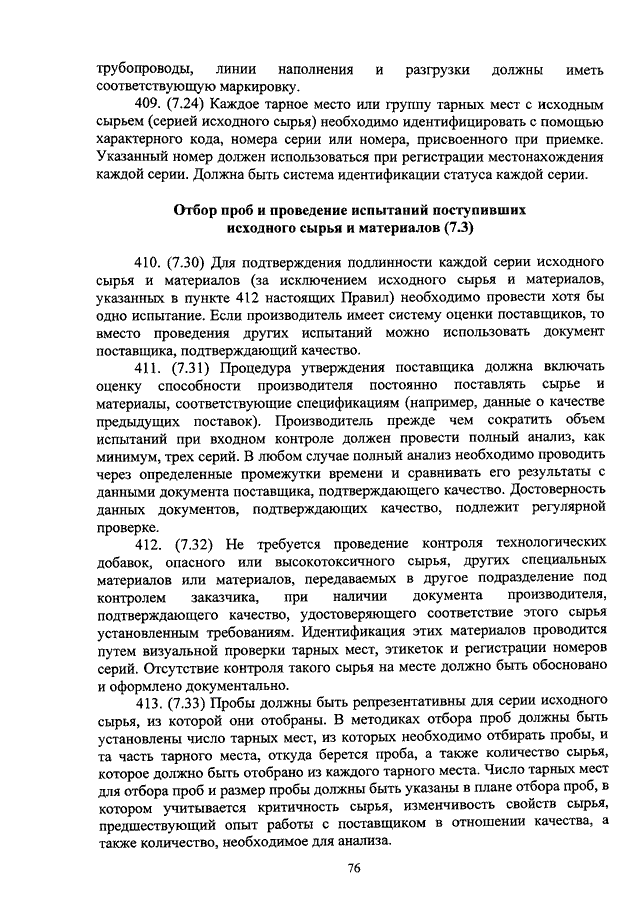 трубопроводы, линии наполнения и разгрузки должны иметь соответствующую маркировку.

409. (7.24) Каждое тарное место или группу тарных мест с исходным сырьем (серией исходного сырья) необходимо идентифицировать с помощью характерного кода, номера серии или номера, присвоенного при приемке. Указанный номер должен использоваться при регистрации местонахождения каждой серии. Должна быть система идентификации статуса каждой серии.

Отбор проб и проведение испытаний поступивших исходного сырья и материалов (7.3)

410. (7.30) Для подтверждения подлинности каждой серии исходного сырья и материалов (за исключением исходного сырья и материалов, указанных в пункте 412 настоящих Правил) необходимо провести хотя бы одно испытание. Если производитель имеет систему оценки поставщиков, то вместо проведения других испытаний можно использовать документ поставщика, подтверждающий качество.

411. (7.31) Процедура утверждения поставщика должна включать оценку способности производителя постоянно поставлять сырье и материалы, соответствующие спецификациям (например, данные о качестве предыдущих поставок). Производитель прежде чем сократить объем испытаний при входном контроле должен провести полный анализ, как минимум, трех серий. В любом случае полный анализ необходимо проводить через определенные промежутки времени и сравнивать его результаты с данными документа поставщика, подтверждающего качество. Достоверность данных документов, подтверждающих качество, подлежит регулярной проверке.

412. (7.32) Не требуется проведение контроля технологических добавок, опасного или высокотоксичного сырья, других специальных материалов или материалов, передаваемых в другое подразделение под контролем заказчика, при наличии документа производителя, подтверждающего качество, удостоверяющего соответствие этого сырья установленным требованиям. Идентификация этих материалов проводится путем визуальной проверки тарных мест, этикеток и регистрации номеров серий. Отсутствие контроля такого сырья на месте должно быть обосновано и оформлено документально.

413. (7.33) Пробы должны быть репрезентативны для серии исходного сырья, из которой они отобраны. В методиках отбора проб должны быть установлены число тарных мест, из которых необходимо отбирать пробы, и та часть тарного места, откуда берется проба, а также количество сырья, которое должно быть отобрано из каждого тарного места. Число тарных мест для отбора проб и размер пробы должны быть указаны в плане отбора проб, в котором учитывается критичность сырья, изменчивость свойств сырья, предшествующий опыт работы с поставщиком в отношении качества, а также количество, необходимое для анализа.

76